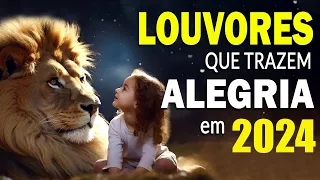 LOUVORES
QUE TRAZEM
ALEGRIA
em 2024